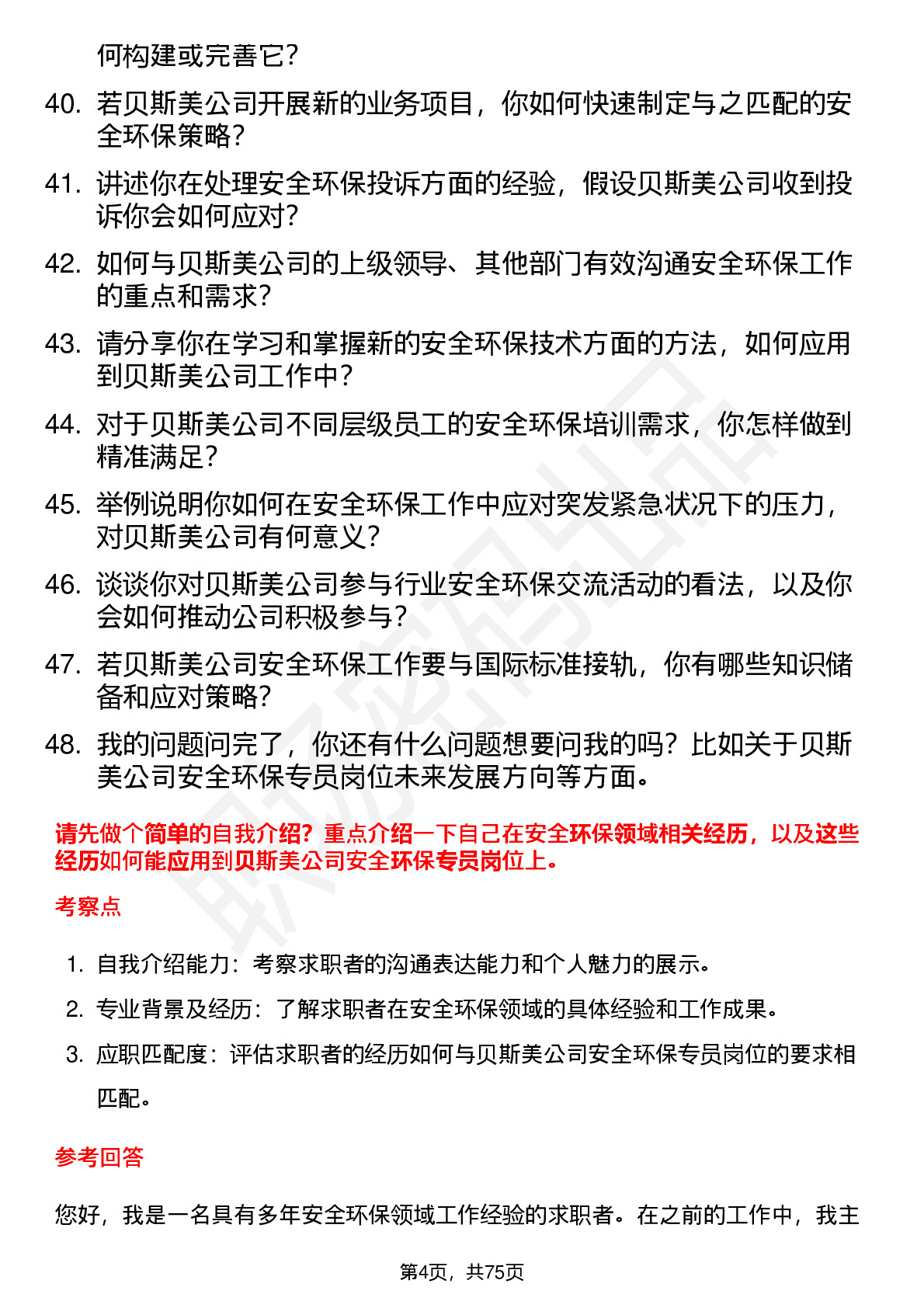 何构建或完善它？

40. 若贝斯美公司开展新的业务项目，你如何快速制定与之匹配的安全环保策略？

41. 讲述你在处理安全环保投诉方面的经验，假设贝斯美公司收到投诉你会如何应对？

42. 如何与贝斯美公司的上级领导、其他部门有效沟通安全环保工作的重点和需求？

43. 请分享你在学习和掌握新的安全环保技术方面的方法，如何应用到贝斯美公司工作中？

44. 对于贝斯美公司不同层级员工的安全环保培训需求，你怎样做到精准满足？

45. 举例说明你如何在安全环保工作中应对突发紧急状况下的压力，对贝斯美公司有何意义？

46. 谈谈你对贝斯美公司参与行业安全环保交流活动的看法，以及你会如何推动公司积极参与？

47. 若贝斯美公司安全环保工作要与国际标准接轨，你有哪些知识储备和应对策略？

48. 我的问题问完了，你还有什么问题想要问我的吗？比如关于贝斯美公司安全环保专员岗位未来发展方向等方面。

请先做个简单的自我介绍？重点介绍一下自己在安全环保领域相关经历，以及这些经历如何能应用到贝斯美公司安全环保专员岗位上。

考察点

1. 自我介绍能力：考察求职者的沟通表达能力和个人魅力的展示。

2. 专业背景及经历：了解求职者在安全环保领域的具体经验和工作成果。

3. 应职匹配度：评估求职者的经历如何与贝斯美公司安全环保专员岗位的要求相匹配。

参考回答

您好，我是一名具有多年安全环保领域工作经验的求职者。在之前的工作中，我主

第4页，共75页